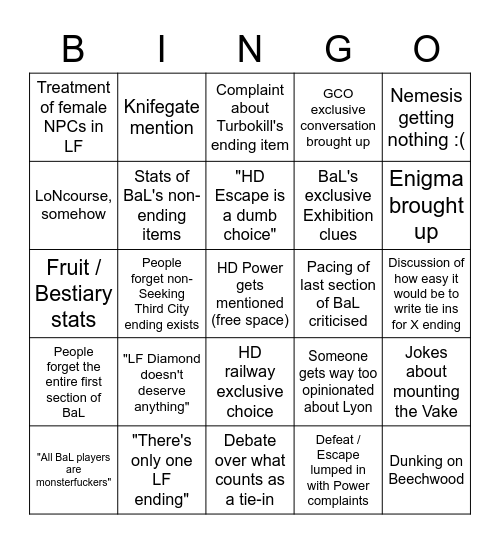 | B | I | N | G | O |
|---|---|---|---|---|
| Treatment of female NPCs in LF | Knifegate mention | Complaint about Turbokill's ending item | GCO exclusive conversation brought up | Nemesis getting nothing :( |
| LoNcourse, somehow | Stats of BaL's non-ending items | "HD Escape is a dumb choice" | BaL's exclusive Exhibition clues | Enigma brought up |
| Fruit / Bestiary stats | People forget non-Seeking Third City ending exists | HD Power gets mentioned (free space) | Pacing of last section of BaL criticised | Discussion of how easy it would be to write tie ins for X ending |
| People forget the entire first section of BaL | "LF Diamond doesn't deserve anything" | HD railway exclusive choice | Someone gets way too opinionated about Lyon | Jokes about mounting the Vake |
| "All BaL players are monsterfuckers" | "There's only one LF ending" | Debate over what counts as a tie-in | Defeat / Escape lumped in with Power complaints | Dunking on Beechwood |